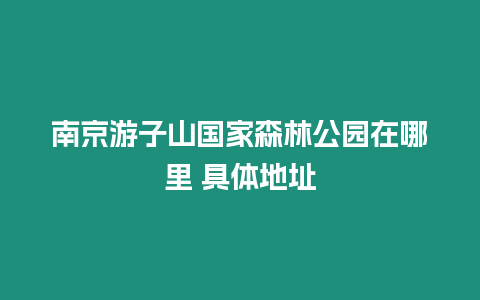 南京游子山国家森林公园在哪里 具体地址